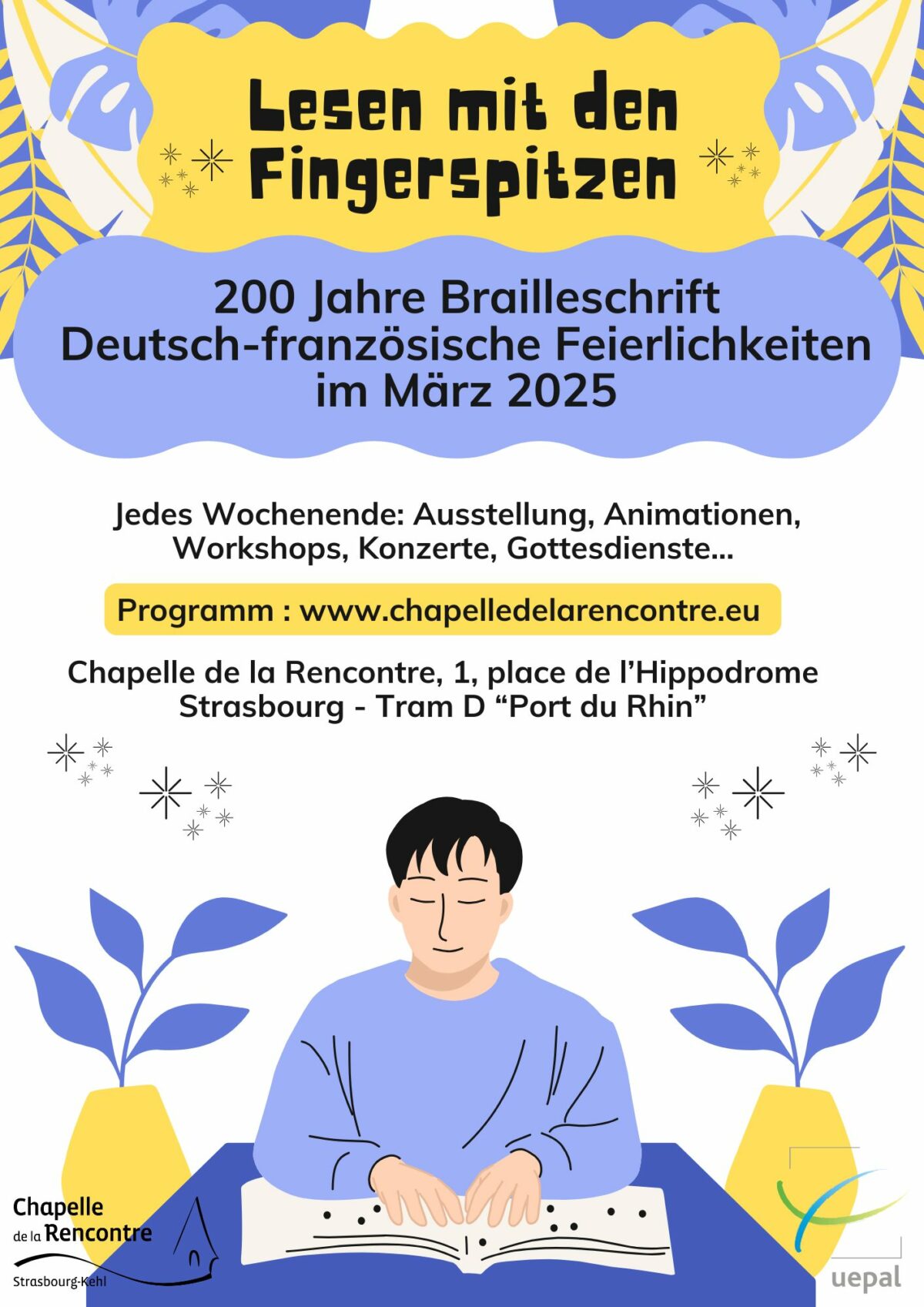 Lesen mit den Fingerspitzen

200 Jahre Brailleschrift
Deutsch-französische Feierlichkeiten
im März 2025

Jedes Wochenende: Ausstellung, Animationen, Workshops, Konzerte, Gottesdienste...

Programm : www.chapelledelarencontre.eu

Chapelle de la Rencontre, 1, place de l'Hippodrome
Strasbourg - Tram D "Port du Rhin"

Chapelle
de la Rencontre
Strasbourg-Kehl

uepal